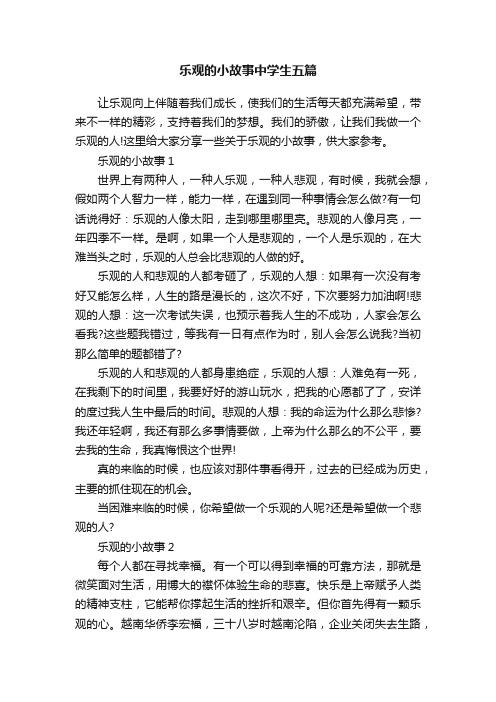 乐观的小故事中学生五篇

让乐观向上伴随着我们成长，使我们的生活每天都充满希望，带来不一样的精彩，支持着我们的梦想。我们的骄傲，让我们我做一个乐观的人!这里给大家分享一些关于乐观的小故事，供大家参考。

乐观的小故事1

世界上有两种人，一种人乐观，一种人悲观，有时候，我就会想，假如两个人智力一样，能力一样，在遇到同一种事情会怎么做?有一句话说得好：乐观的人像太阳，走到哪里哪里亮。悲观的人像月亮，一年四季不一样。是啊，如果一个人是悲观的，一个人是乐观的，在大难当头之时，乐观的人总会比悲观的人做的好。

乐观的人和悲观的人都考砸了，乐观的人想：如果有一次没有考好又能怎么样，人生的路是漫长的，这次不好，下次要努力加油啊!悲观的人想：这一次考试失误，也预示着我人生的不成功，人家会怎么看我?这些题我错过，等我有一日有点作为时，别人会怎么说我?当初那么简单的题都错了?

乐观的人和悲观的人都身患绝症，乐观的人想：人难免有一死，在我剩下的时间里，我要好好的游山玩水，把我的心愿都了了，安详的度过我人生中最后的时间。悲观的人想：我的命运为什么那么悲惨?我还年轻啊，我还有那么多事情要做，上帝为什么那么的不公平，要去我的生命，我真悔恨这个世界!

真的来临的时候，也应该对那件事看得开，过去的已经成为历史，主要的抓住现在的机会。

当困难来临的时候，你希望做一个乐观的人呢?还是希望做一个悲观的人?

乐观的小故事2

每个人都在寻找幸福。有一个可以得到幸福的可靠方法，那就是微笑面对生活，用博大的襟怀体验生命的悲喜。快乐是上帝赋予人类的精神支柱，它能帮你撑起生活的挫折和艰辛。但你首先得有一颗乐观的心。越南华侨李宏福，三十八岁时越南沦陷，企业关闭失去生路，